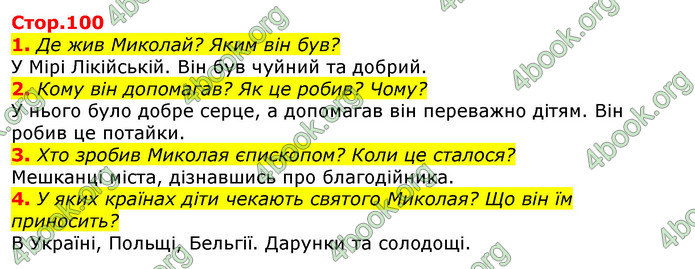 Стор.100
1. Де жив Миколай? Яким він був?
У Мірі Лікійській. Він був чуйний та добрий.
2. Кому він допомагав? Як це робив? Чому?
У нього було добре серце, а допомагав він переважно дітям. Він робив це потайки.
3. Хто зробив Миколая єпископом? Коли це сталося?
Мешканці міста, дізнавшись про благодійника.
4. У яких країнах діти чекають святого Миколая? Що він їм приносить?
В Україні, Польщі, Бельгії. Дарунки та солодощі.

4book.org